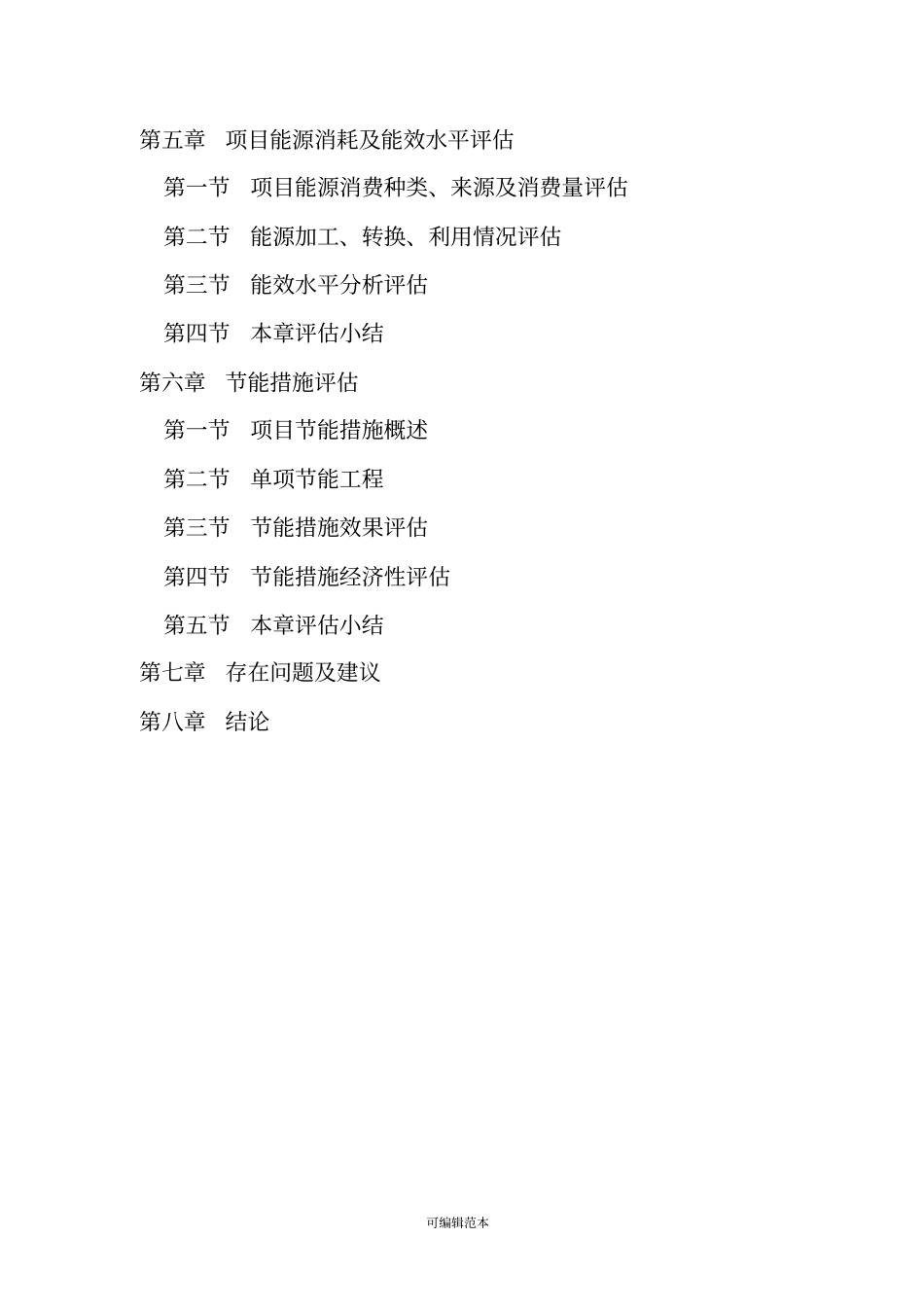 第五章　项目能源消耗及能效水平评估

第一节　项目能源消费种类、来源及消费量评估

第二节　能源加工、转换、利用情况评估

第三节　能效水平分析评估

第四节　本章评估小结

第六章　节能措施评估

第一节　项目节能措施概述

第二节　单项节能工程

第三节　节能措施效果评估

第四节　节能措施经济性评估

第五节　本章评估小结

第七章　存在问题及建议

第八章　结论

可编辑范本